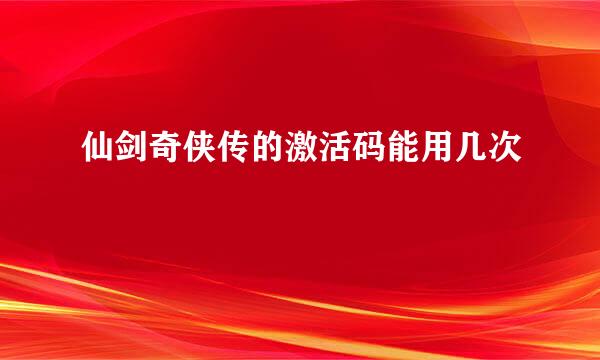 仙剑奇侠传的激活码能用几次